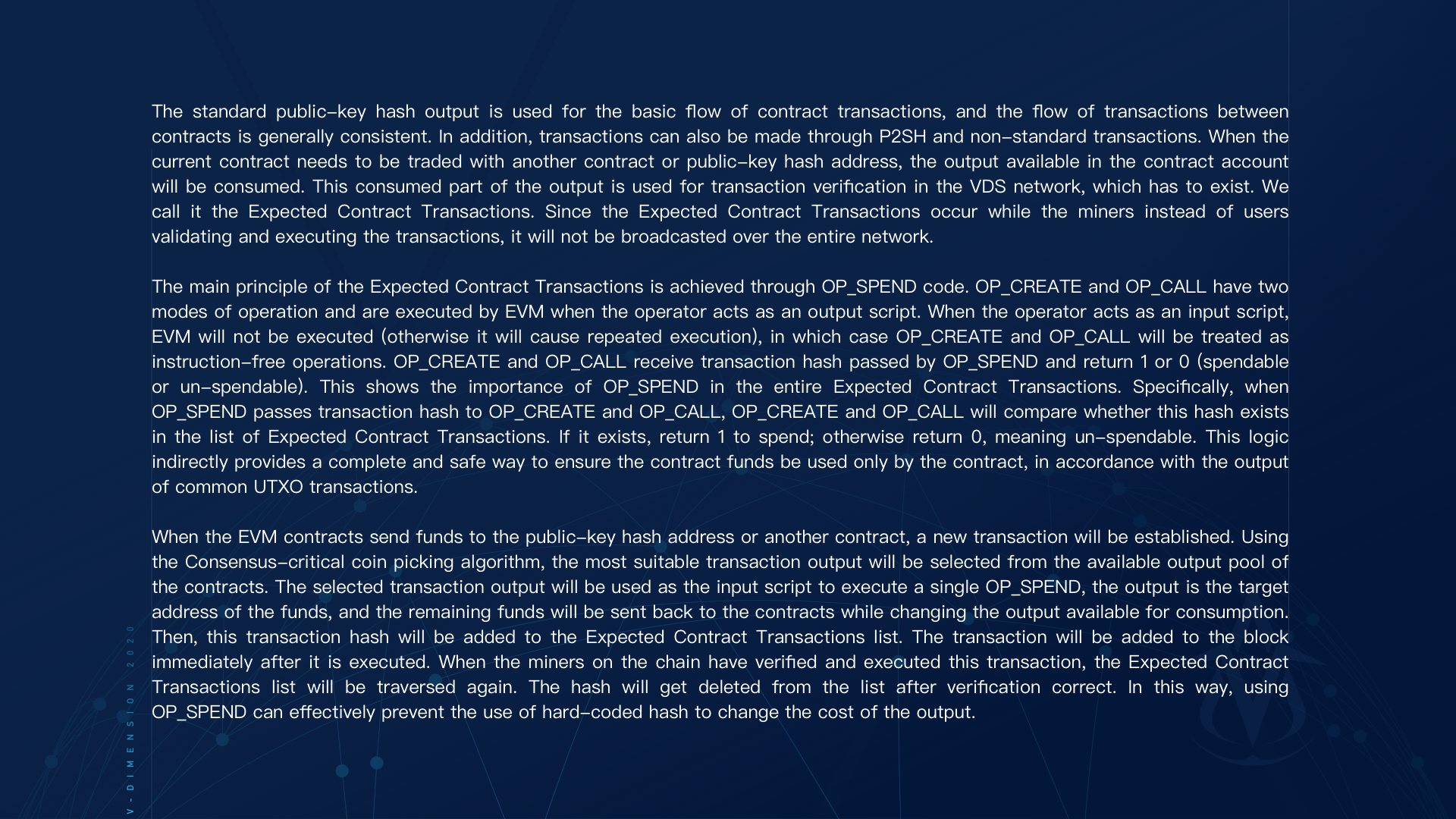 The standard public-key hash output is used for the basic flow of contract transactions, and the flow of transactions between contracts is generally consistent. In addition, transactions can also be made through P2SH and non-standard transactions. When the current contract needs to be traded with another contract or public-key hash address, the output available in the contract account will be consumed. This consumed part of the output is used for transaction verification in the VDS network, which has to exist. We call it the Expected Contract Transactions. Since the Expected Contract Transactions occur while the miners instead of users validating and executing the transactions, it will not be broadcasted over the entire network.

The main principle of the Expected Contract Transactions is achieved through OP_SPEND code. OP_CREATE and OP_CALL have two modes of operation and are executed by EVM when the operator acts as an output script. When the operator acts as an input script, EVM will not be executed (otherwise it will cause repeated execution), in which case OP_CREATE and OP_CALL will be treated as instruction-free operations. OP_CREATE and OP_CALL receive transaction hash passed by OP_SPEND and return 1 or 0 (spendable or un-spendable). This shows the importance of OP_SPEND in the entire Expected Contract Transactions. Specifically, when OP_SPEND passes transaction hash to OP_CREATE and OP_CALL, OP_CREATE and OP_CALL will compare whether this hash exists in the list of Expected Contract Transactions. If it exists, return 1 to spend; otherwise return 0, meaning un-spendable. This logic indirectly provides a complete and safe way to ensure the contract funds be used only by the contract, in accordance with the output of common UTXO transactions.

When the EVM contracts send funds to the public-key hash address or another contract, a new transaction will be established. Using the Consensus-critical coin picking algorithm, the most suitable transaction output will be selected from the available output pool of the contracts. The selected transaction output will be used as the input script to execute a single OP_SPEND, the output is the target address of the funds, and the remaining funds will be sent back to the contracts while changing the output available for consumption. Then, this transaction hash will be added to the Expected Contract Transactions list. The transaction will be added to the block immediately after it is executed. When the miners on the chain have verified and executed this transaction, the Expected Contract Transactions list will be traversed again. The hash will get deleted from the list after verification correct. In this way, using OP_SPEND can effectively prevent the use of hard-coded hash to change the cost of the output.

V-DIMENSION 2020